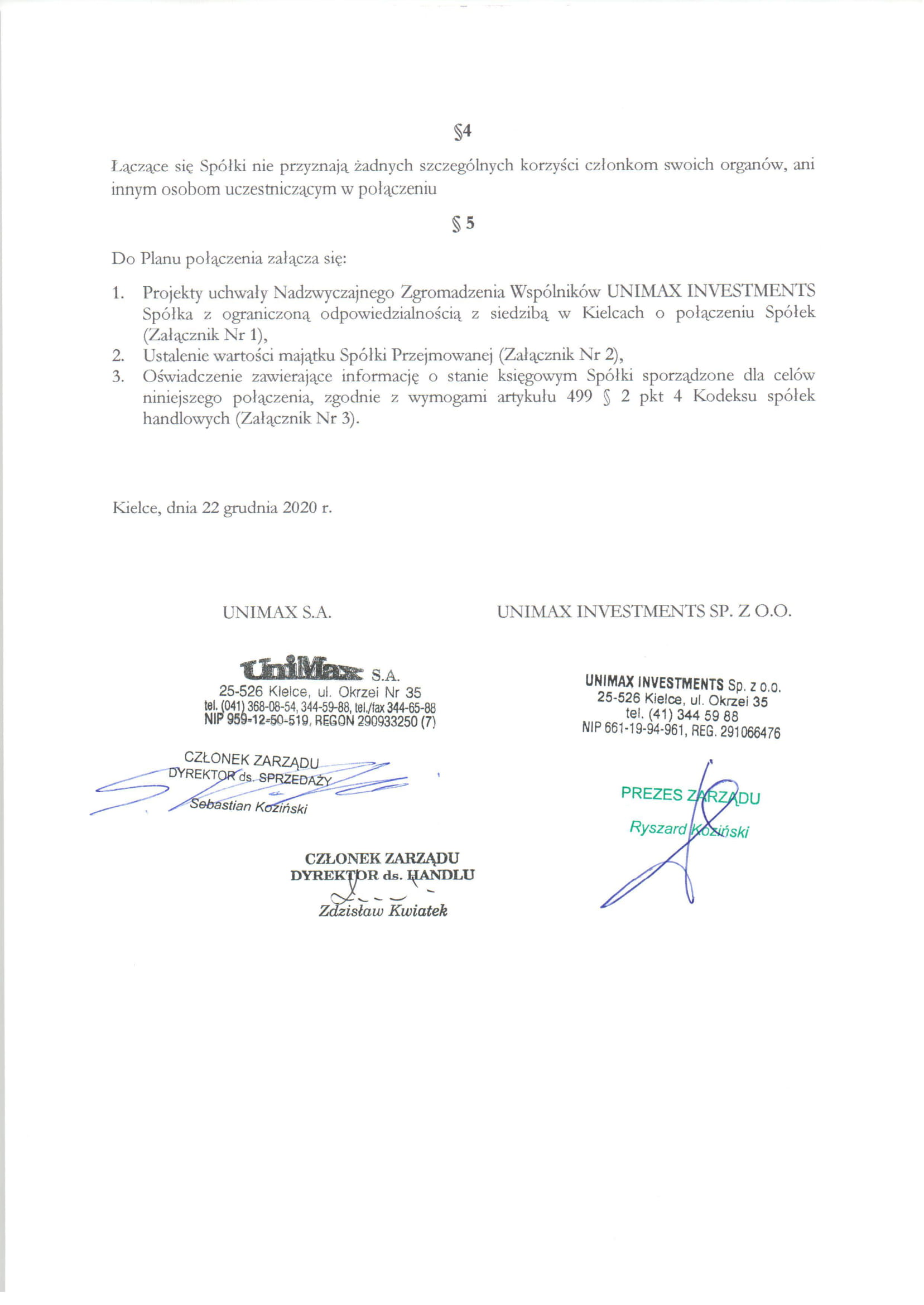 §4

Łączące się Spółki nie przyznają żadnych szczególnych korzyści członkom swoich organów, ani innym osobom uczestniczącym w połączeniu

§ 5

Do Planu połączenia załącza się:

1. Projekty uchwały Nadzwyczajnego Zgromadzenia Wspólników UNIMAX INVESTMENTS Spółka z ograniczoną odpowiedzialnością z siedzibą w Kielcach o połączeniu Spółek (Załącznik Nr 1),
2. Ustalenie wartości majątku Spółki Przejmowanej (Załącznik Nr 2),
3. Oświadczenie zawierające informację o stanie księgowym Spółki sporządzone dla celów niniejszego połączenia, zgodnie z wymogami artykułu 499 § 2 pkt 4 Kodeksu spółek handlowych (Załącznik Nr 3).

Kielce, dnia 22 grudnia 2020 r.

UNIMAX S.A.

UniMax S.A.
25-526 Kielce, ul. Okrzei Nr 35
tel. (041) 368-08-54, 344-59-88, tel./fax 344-65-88
NIP 959-12-50-519, REGON 290933250 (7)

CZŁONEK ZARZĄDU
DYREKTOR ds. SPRZEDAŻY
Sebastian Koziński

CZŁONEK ZARZĄDU
DYREKTOR ds. HANDLU
Zdzisław Kwiatek

UNIMAX INVESTMENTS SP. Z O.O.

UNIMAX INVESTMENTS Sp. z o.o.
25-526 Kielce, ul. Okrzei 35
tel. (41) 344 59 88
NIP 661-19-94-961, REG. 291066476

PREZES ZARZĄDU
Ryszard Koziński